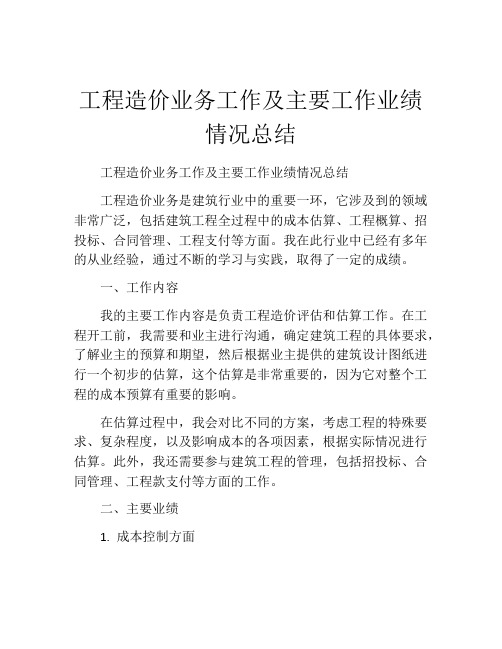 工程造价业务工作及主要工作业绩情况总结

工程造价业务工作及主要工作业绩情况总结

工程造价业务是建筑行业中的重要一环，它涉及到的领域非常广泛，包括建筑工程全过程中的成本估算、工程概算、招投标、合同管理、工程支付等方面。我在此行业中已经有多年的从业经验，通过不断的学习与实践，取得了一定的成绩。

一、工作内容

我的主要工作内容是负责工程造价评估和估算工作。在工程开工前，我需要和业主进行沟通，确定建筑工程的具体要求，了解业主的预算和期望，然后根据业主提供的建筑设计图纸进行一个初步的估算，这个估算是非常重要的，因为它对整个工程的成本预算有重要的影响。

在估算过程中，我会对比不同的方案，考虑工程的特殊要求、复杂程度，以及影响成本的各项因素，根据实际情况进行估算。此外，我还需要参与建筑工程的管理，包括招投标、合同管理、工程款支付等方面的工作。

二、主要业绩

1. 成本控制方面